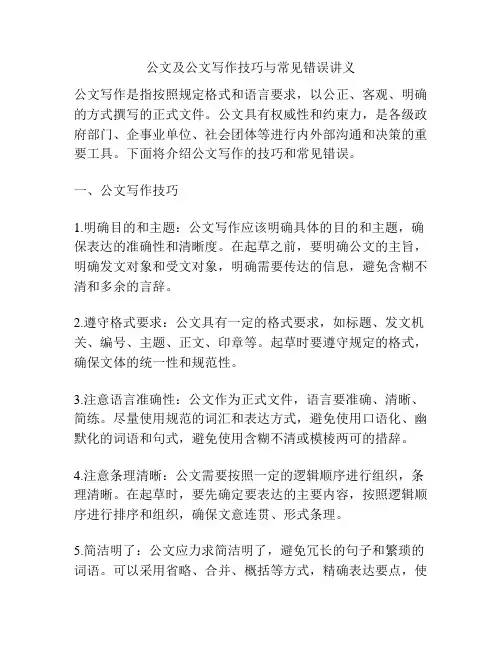 公文及公文写作技巧与常见错误讲义

公文写作是指按照规定格式和语言要求，以公正、客观、明确的方式撰写的正式文件。公文具有权威性和约束力，是各级政府部门、企事业单位、社会团体等进行内外部沟通和决策的重要工具。下面将介绍公文写作的技巧和常见错误。

一、公文写作技巧

1.明确目的和主题：公文写作应该明确具体的目的和主题，确保表达的准确性和清晰度。在起草之前，要明确公文的主旨，明确发文对象和受文对象，明确需要传达的信息，避免含糊不清和多余的言辞。

2.遵守格式要求：公文具有一定的格式要求，如标题、发文机关、编号、主题、正文、印章等。起草时要遵守规定的格式，确保文体的统一性和规范性。

3.注意语言准确性：公文作为正式文件，语言要准确、清晰、简练。尽量使用规范的词汇和表达方式，避免使用口语化、幽默化的词语和句式，避免使用含糊不清或模棱两可的措辞。

4.注意条理清晰：公文需要按照一定的逻辑顺序进行组织，条理清晰。在起草时，要先确定要表达的主要内容，按照逻辑顺序进行排序和组织，确保文意连贯、形式条理。

5.简洁明了：公文应力求简洁明了，避免冗长的句子和繁琐的词语。可以采用省略、合并、概括等方式，精确表达要点，使